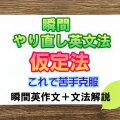 瞬間
やり直し英文法
仮定法
これで苦手克服
瞬間英作文＋文法解説